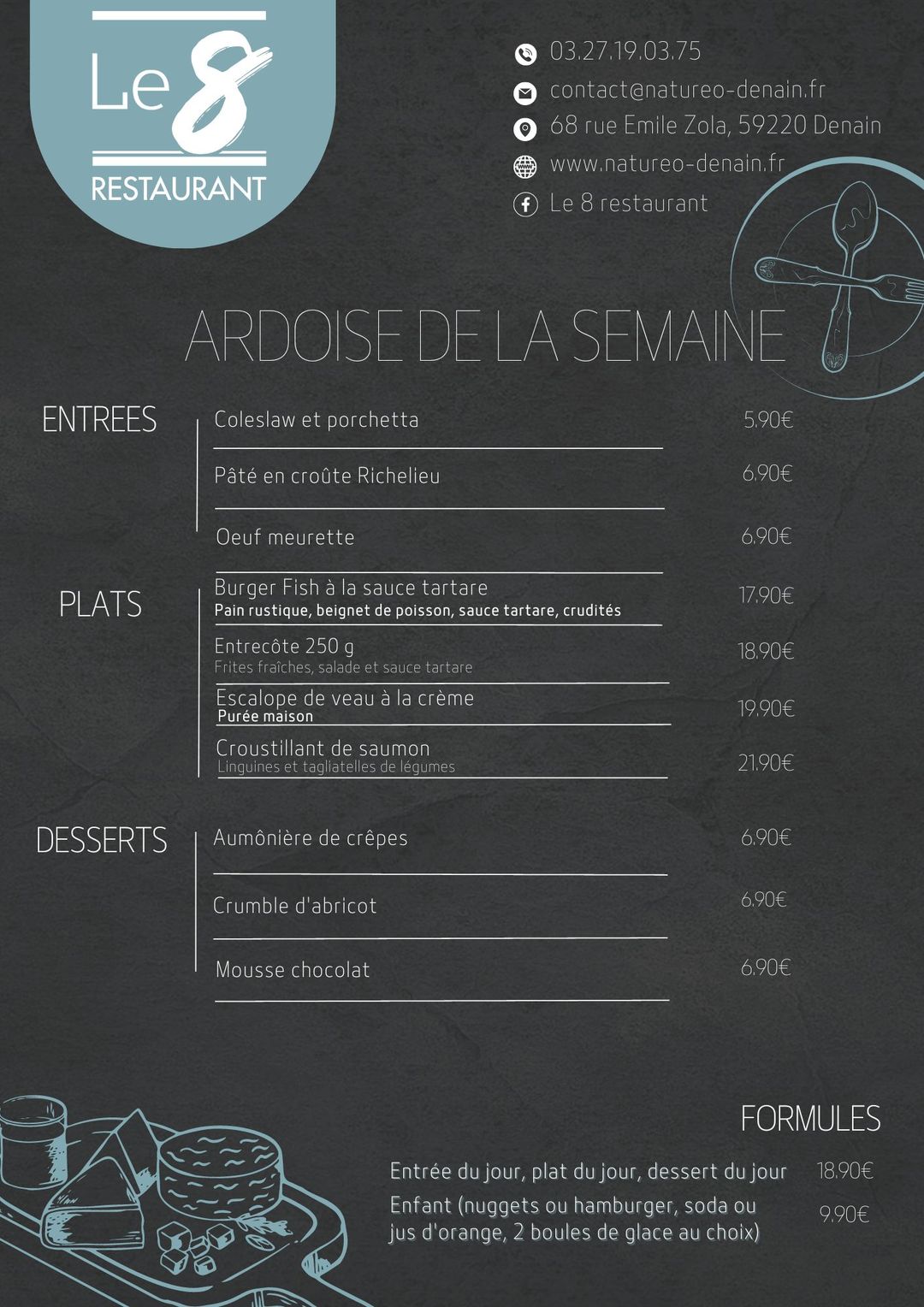 Le 8
RESTAURANT

03.27.19.03.75
contact@natureo-denain.fr
68 rue Emile Zola, 59220 Denain
www.natureo-denain.fr
Le 8 restaurant

ARDOISE DE LA SEMAINE

ENTREES

Coleslaw et porchetta 5.90€
Pâté en croûte Richelieu 6.90€
Oeuf meurette 6.90€

PLATS

Burger Fish à la sauce tartare
Pain rustique, beignet de poisson, sauce tartare, crudités 17.90€
Entrecôte 250 g
Frites fraîches, salade et sauce tartare 18.90€
Escalope de veau à la crème
Purée maison 19.90€
Croustillant de saumon
Linguines et tagliatelles de légumes 21.90€

DESSERTS

Aumônière de crêpes 6.90€
Crumble d'abricot 6.90€
Mousse chocolat 6.90€

FORMULES

Entrée du jour, plat du jour, dessert du jour 18.90€
Enfant (nuggets ou hamburger, soda ou jus d'orange, 2 boules de glace au choix) 9.90€